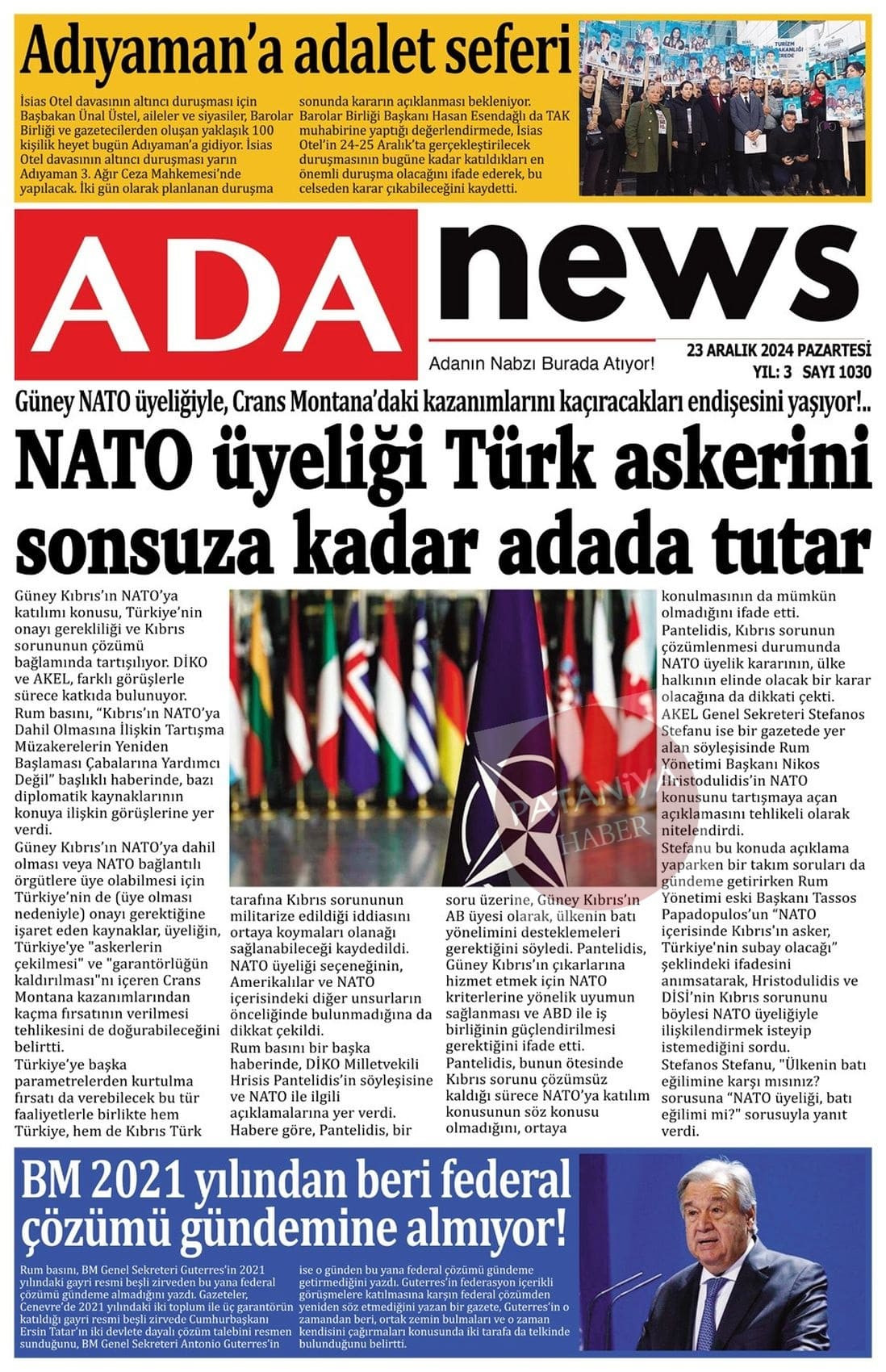 Adıyaman'a adalet seferi

İsias Otel davasının altıncı duruşması için Başbakan Ünal Üstel, aileler ve siyasiler, Barolar Birliği ve gazetecilerden oluşan yaklaşık 100 kişilik heyet bugün Adıyaman'a gidiyor. İsias Otel davasının altıncı duruşması yarın Adıyaman 3. Ağır Ceza Mahkemesi'nde yapılacak. İki gün olarak planlanan duruşma sonunda kararın açıklanması bekleniyor. Barolar Birliği Başkanı Hasan Esendağlı da TAK muhabirine yaptığı değerlendirmede, İsias Otel'in 24-25 Aralık'ta gerçekleştirilecek duruşmasının bugüne kadar katıldıkları en önemli duruşma olacağını ifade ederek, bu celseden karar çıkabileceğini kaydetti.

ADA news

Adanın Nabzı Burada Atıyor!

23 ARALIK 2024 PAZARTESİ
YIL: 3 SAYI 1030

Güney NATO üyeliğiyle, Crans Montana'daki kazanımlarını kaçıracakları endişesini yaşıyor!..

NATO üyeliği Türk askerini sonsuza kadar adada tutar

Güney Kıbrıs'ın NATO'ya katılımı konusu, Türkiye'nin onayı gerekliliği ve Kıbrıs sorununun çözümü bağlamında tartışılıyor. DİKO ve AKEL, farklı görüşlerle sürece katkıda bulunuyor.
Rum basını, "Kıbrıs'ın NATO'ya Dahil Olmasına İlişkin Tartışma Müzakerelerin Yeniden Başlaması Çabalarına Yardımcı Değil" başlıklı haberinde, bazı diplomatik kaynaklarının konuya ilişkin görüşlerine yer verdi.
Güney Kıbrıs'ın NATO'ya dahil olması veya NATO bağlantılı örgütlere üye olabilmesi için Türkiye'nin de (üye olması nedeniyle) onayı gerektiğine işaret eden kaynaklar, üyeliğin, Türkiye'ye "askerlerin çekilmesi" ve "garantörlüğün kaldırılması"nı içeren Crans Montana kazanımlarından kaçma fırsatının verilmesi tehlikesini de doğurabileceğini belirtti.
Türkiye'ye başka parametrelerden kurtulma fırsatı da verebilecek bu tür faaliyetlerle birlikte hem Türkiye, hem de Kıbrıs Türk tarafına Kıbrıs sorununun militarize edildiği iddiasını ortaya koymaları olanağı sağlanabileceği kaydedildi.
NATO üyeliği seçeneğinin, Amerikalılar ve NATO içerisindeki diğer unsurların önceliğinde bulunmadığına da dikkat çekildi.
Rum basını bir başka haberinde, DİKO Milletvekili Hrisis Pantelidis'in söyleşisine ve NATO ile ilgili açıklamalarına yer verdi.
Habere göre, Pantelidis, bir soru üzerine, Güney Kıbrıs'ın AB üyesi olarak, ülkenin batı yönelimini desteklemeleri gerektiğini söyledi. Pantelidis, Güney Kıbrıs'ın çıkarlarına hizmet etmek için NATO kriterlerine yönelik uyumun sağlanması ve ABD ile iş birliğinin güçlendirilmesi gerektiğini ifade etti.
Pantelidis, bunun ötesinde Kıbrıs sorunu çözümsüz kaldığı sürece NATO'ya katılım konusunun söz konusu olmadığını, ortaya konulmasının da mümkün olmadığını ifade etti.
Pantelidis, Kıbrıs sorunun çözümlenmesi durumunda NATO üyelik kararının, ülke halkının elinde olacak bir karar olacağına da dikkati çekti.
AKEL Genel Sekreteri Stefanos Stefanu ise bir gazetede yer alan söyleşisinde Rum Yönetimi Başkanı Nikos Hristodulidis'in NATO konusunu tartışmaya açan açıklamasını tehlikeli olarak nitelendirdi.
Stefanu bu konuda açıklama yaparken bir takım soruları da gündeme getirirken Rum Yönetimi eski Başkanı Tassos Papadopulos'un "NATO içerisinde Kıbrıs'ın asker, Türkiye'nin subay olacağı" şeklindeki ifadesini anımsatarak, Hristodulidis ve DİSİ'nin Kıbrıs sorununu böylesi NATO üyeliğiyle ilişkilendirmek isteyip istemediğini sordu.
Stefanos Stefanu, "Ülkenin batı eğilimine karşı mısınız? sorusuna "NATO üyeliği, batı eğilimi mi?" sorusuyla yanıt verdi.

PATANİYA HABER

BM 2021 yılından beri federal çözümü gündemine almıyor!

Rum basını, BM Genel Sekreteri Guterres'in 2021 yılındaki gayri resmi beşli zirveden bu yana federal çözümü gündeme almadığını yazdı. Gazeteler, Cenevre'de 2021 yılındaki iki toplum ile üç garantörün katıldığı gayri resmi beşli zirvede Cumhurbaşkanı Ersin Tatar'ın iki devlete dayalı çözüm talebini resmen sunduğunu, BM Genel Sekreteri Antonio Guterres'in ise o günden bu yana federal çözümü gündeme getirmediğini yazdı. Guterres'in federasyon içerikli görüşmelere katılmasına karşın federal çözümden yeniden söz etmediğini yazan bir gazete, Guterres'in o zamandan beri, ortak zemin bulmaları ve o zaman kendisini çağırmaları konusunda iki tarafa da telkinde bulunduğunu belirtti.